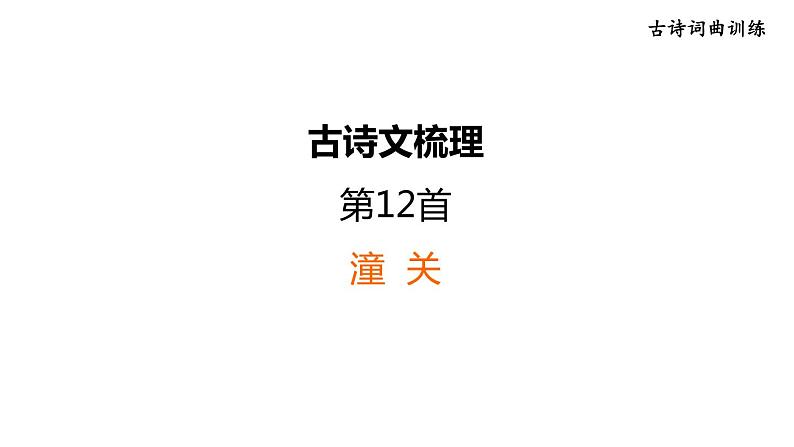 古诗词曲训练

古诗文梳理

第12首

潼 关